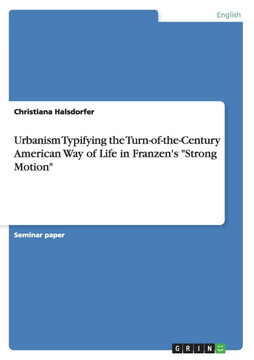 English

Christiana Halsdorfer

Urbanism Typifying the Turn-of-the-Century American Way of Life in Franzen's "Strong Motion"

Seminar paper

GRIN